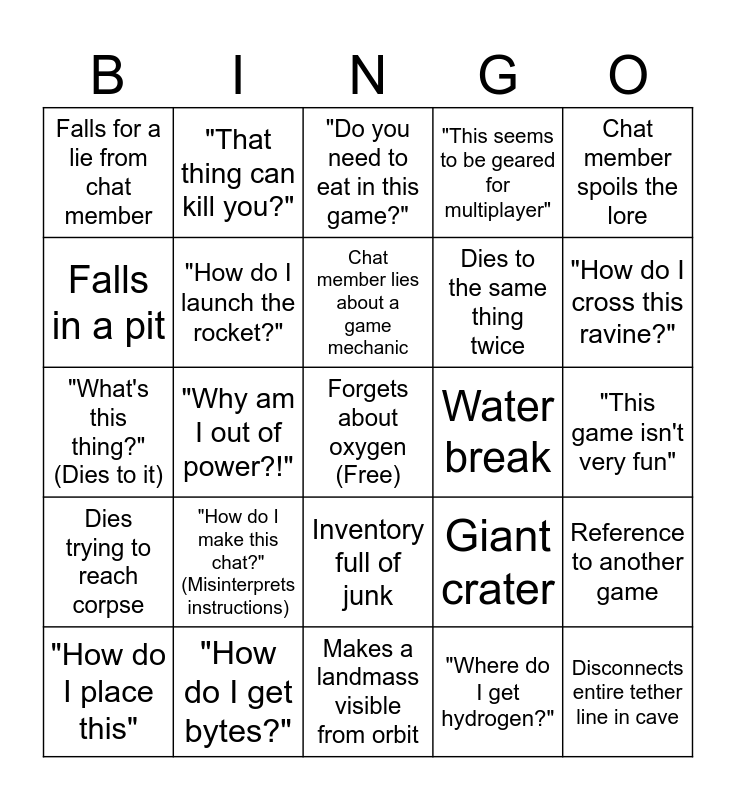 | B | I | N | G | O |
|---|---|---|---|---|
| Falls for a lie from chat member | "That thing can kill you?" | "Do you need to eat in this game?" | "This seems to be geared for multiplayer" | Chat member spoils the lore |
| Falls in a pit | "How do I launch the rocket?" | Chat member lies about a game mechanic | Dies to the same thing twice | "How do I cross this ravine?" |
| "What's this thing?" (Dies to it) | "Why am I out of power?!" | Forgets about oxygen (Free) | Water break | "This game isn't very fun" |
| Dies trying to reach corpse | "How do I make this chat?" (Misinterprets instructions) | Inventory full of junk | Giant crater | Reference to another game |
| "How do I place this" | "How do I get bytes?" | Makes a landmass visible from orbit | "Where do I get hydrogen?" | Disconnects entire tether line in cave |